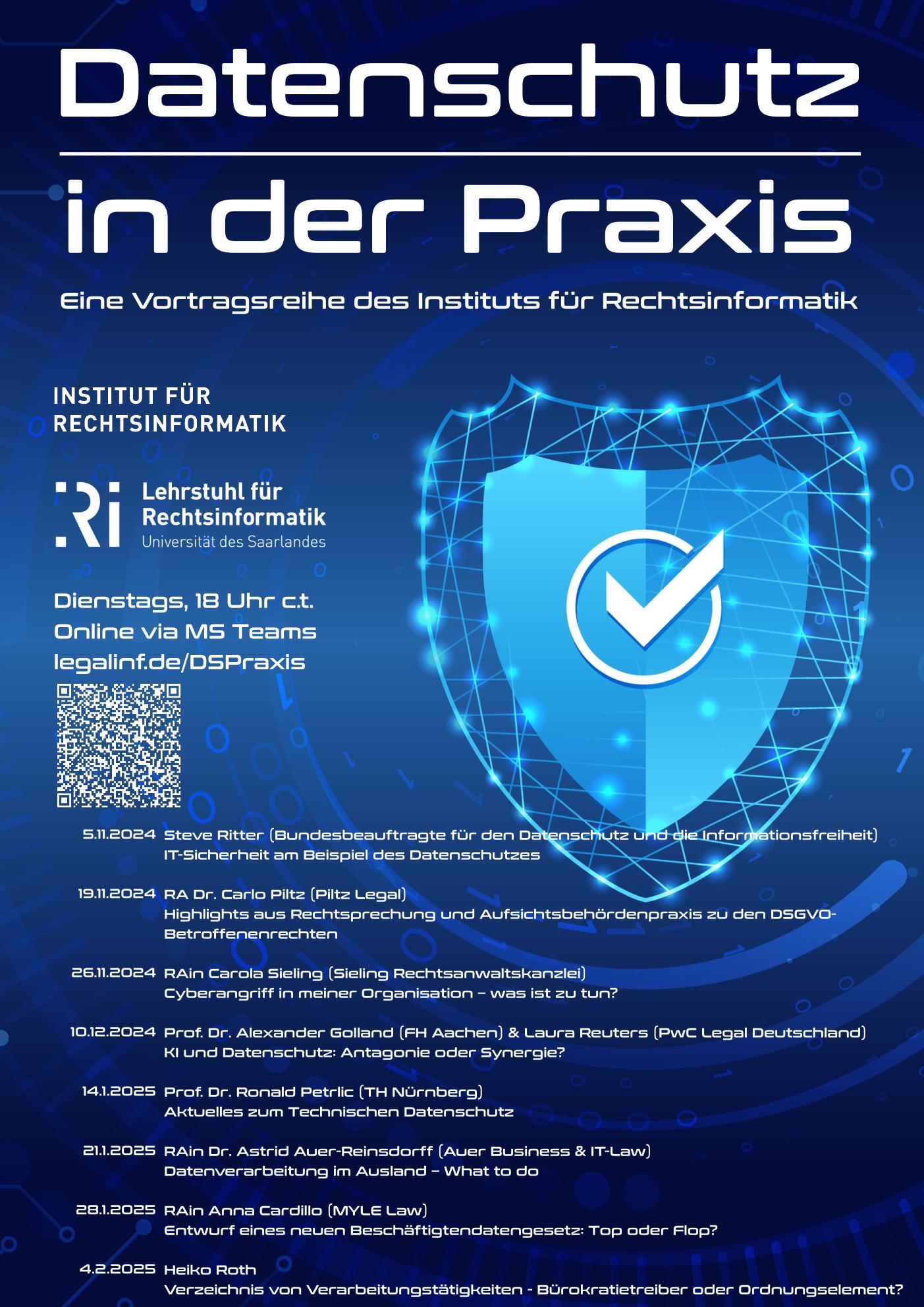 Datenschutz

in der Praxis

Eine Vortragsreihe des Instituts für Rechtsinformatik

INSTITUT FÜR RECHTSINFORMATIK

:Ri Lehrstuhl für Rechtsinformatik
Universität des Saarlandes

Dienstags, 18 Uhr c.t.
Online via MS Teams
legalinf.de/DSPraxis

5.11.2024 Steve Ritter (Bundesbeauftragte für den Datenschutz und die Informationsfreiheit)
IT-Sicherheit am Beispiel des Datenschutzes

19.11.2024 RA Dr. Carlo Piltz (Piltz Legal)
Highlights aus Rechtsprechung und Aufsichtsbehördenpraxis zu den DSGVO-Betroffenenrechten

26.11.2024 RAin Carola Sieling (Sieling Rechtsanwaltskanzlei)
Cyberangriff in meiner Organisation – was ist zu tun?

10.12.2024 Prof. Dr. Alexander Golland (FH Aachen) & Laura Reuters (PwC Legal Deutschland)
KI und Datenschutz: Antagonie oder Synergie?

14.1.2025 Prof. Dr. Ronald Petrlic (TH Nürnberg)
Aktuelles zum Technischen Datenschutz

21.1.2025 RAin Dr. Astrid Auer-Reinsdorff (Auer Business & IT-Law)
Datenverarbeitung im Ausland – What to do

28.1.2025 RAin Anna Cardillo (MYLE Law)
Entwurf eines neuen Beschäftigtendatengesetz: Top oder Flop?

4.2.2025 Heiko Roth
Verzeichnis von Verarbeitungstätigkeiten - Bürokratietreiber oder Ordnungselement?